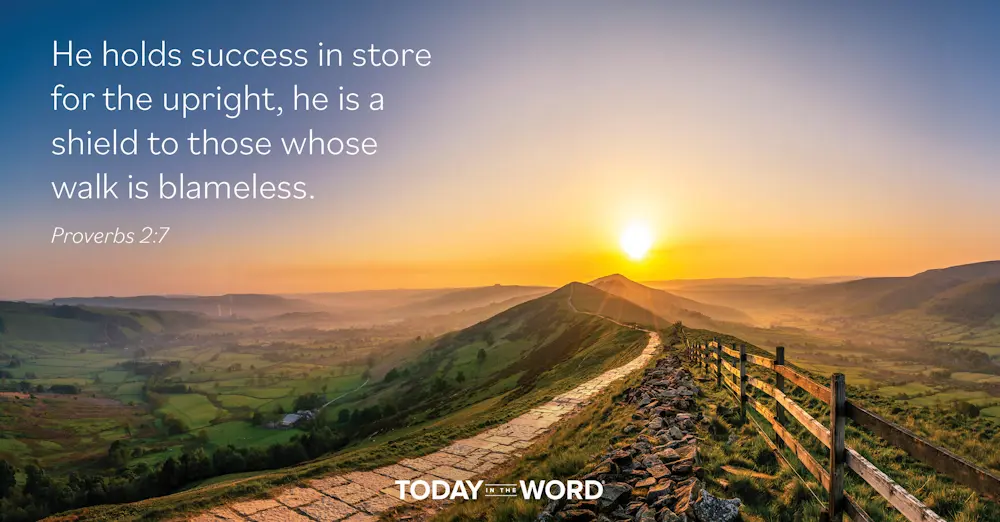 He holds success in store for the upright, he is a shield to those whose walk is blameless.

Proverbs 2:7

TODAY IN THE WORD